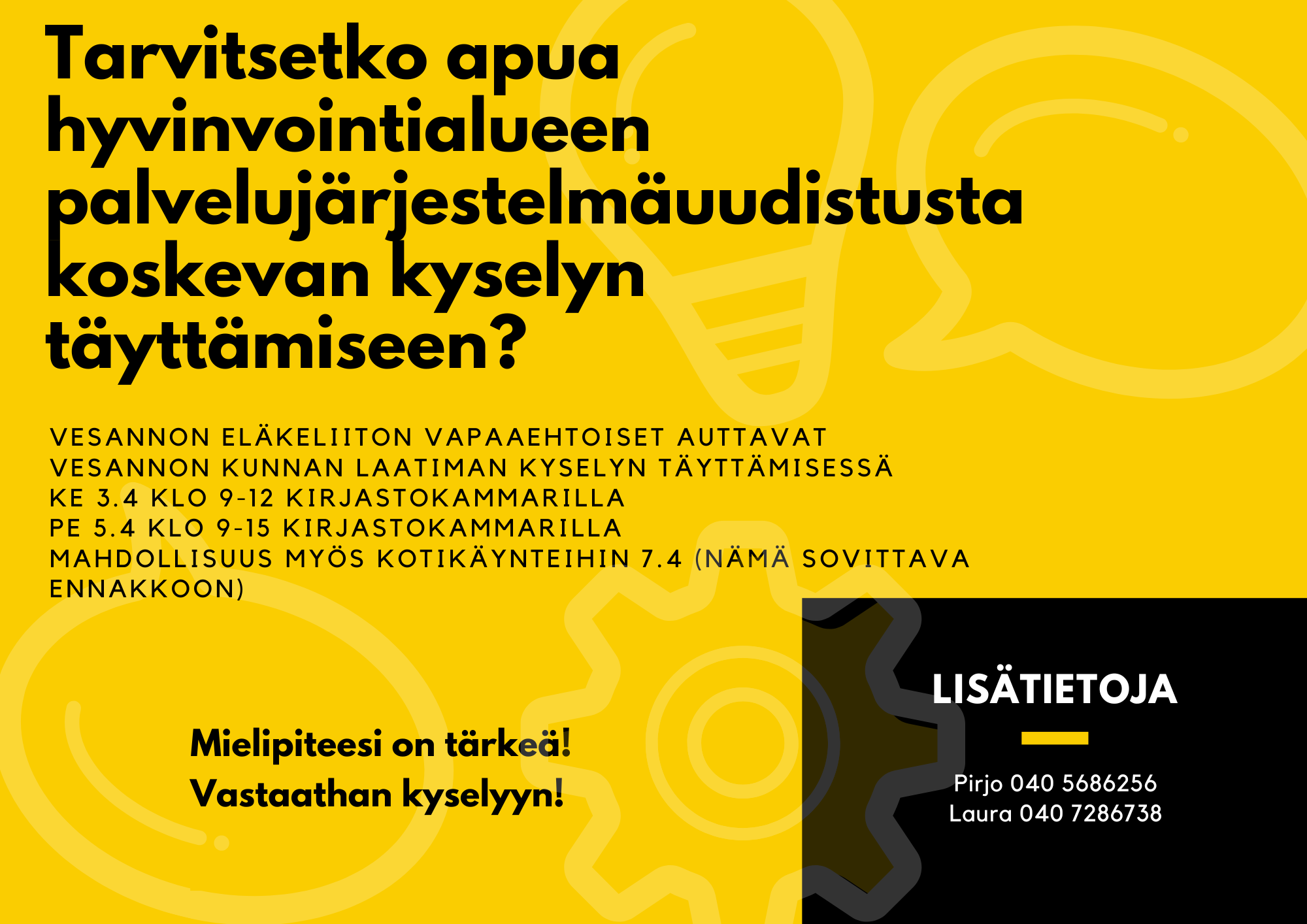 Tarvitsetko apua hyvinvointialueen palvelujärjestelmäuudistusta koskevan kyselyn täyttämiseen?

VESANNON ELÄKELIITON VAPAAEHTOISET AUTTAVAT VESANNON KUNNAN LAATIMAN KYSELYN TÄYTTÄMISESSÄ
KE 3.4 KLO 9-12 KIRJASTOKAMMARILLA
PE 5.4 KLO 9-15 KIRJASTOKAMMARILLA
MAHDOLLISUUS MYÖS KOTIKÄYNTEIHIN 7.4 (NÄMÄ SOVITTAVA ENNAKKOON)

Mielipiteesi on tärkeä!
Vastaathan kyselyyn!

LISÄTIETOJA

Pirjo 040 5686256
Laura 040 7286738